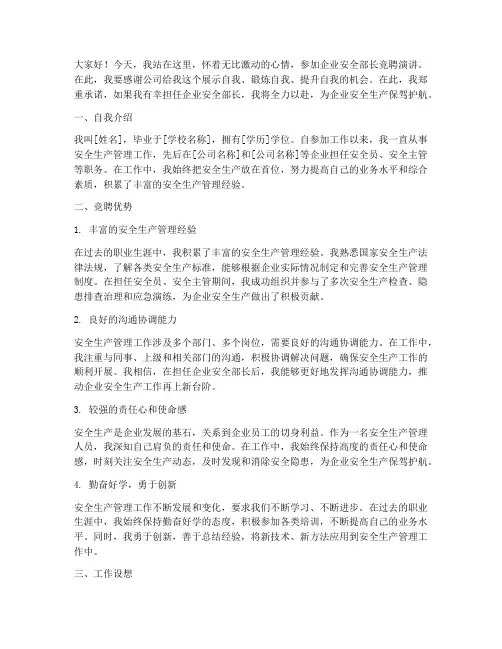 大家好！今天，我站在这里，怀着无比激动的心情，参加企业安全部长竞聘演讲。在此，我要感谢公司给我这个展示自我、锻炼自我、提升自我的机会。在此，我郑重承诺，如果我有幸担任企业安全部长，我将全力以赴，为企业安全生产保驾护航。

一、自我介绍

我叫[姓名]，毕业于[学校名称]，拥有[学历]学位。自参加工作以来，我一直从事安全生产管理工作，先后在[公司名称]和[公司名称]等企业担任安全员、安全主管等职务。在工作中，我始终把安全生产放在首位，努力提高自己的业务水平和综合素质，积累了丰富的安全生产管理经验。

二、竞聘优势

1. 丰富的安全生产管理经验

在过去的职业生涯中，我积累了丰富的安全生产管理经验。我熟悉国家安全生产法律法规，了解各类安全生产标准，能够根据企业实际情况制定和完善安全生产管理制度。在担任安全员、安全主管期间，我成功组织并参与了多次安全生产检查、隐患排查治理和应急演练，为企业安全生产做出了积极贡献。

2. 良好的沟通协调能力

安全生产管理工作涉及多个部门、多个岗位，需要良好的沟通协调能力。在工作中，我注重与同事、上级和相关部门的沟通，积极协调解决问题，确保安全生产工作的顺利开展。我相信，在担任企业安全部长后，我能够更好地发挥沟通协调能力，推动企业安全生产工作再上新台阶。

3. 较强的责任心和使命感

安全生产是企业发展的基石，关系到企业员工的切身利益。作为一名安全生产管理人员，我深知自己肩负的责任和使命。在工作中，我始终保持高度的责任心和使命感，时刻关注安全生产动态，及时发现和消除安全隐患，为企业安全生产保驾护航。

4. 勤奋好学，勇于创新

安全生产管理工作不断发展和变化，要求我们不断学习、不断进步。在过去的职业生涯中，我始终保持勤奋好学的态度，积极参加各类培训，不断提高自己的业务水平。同时，我勇于创新，善于总结经验，将新技术、新方法应用到安全生产管理工作中。

三、工作设想